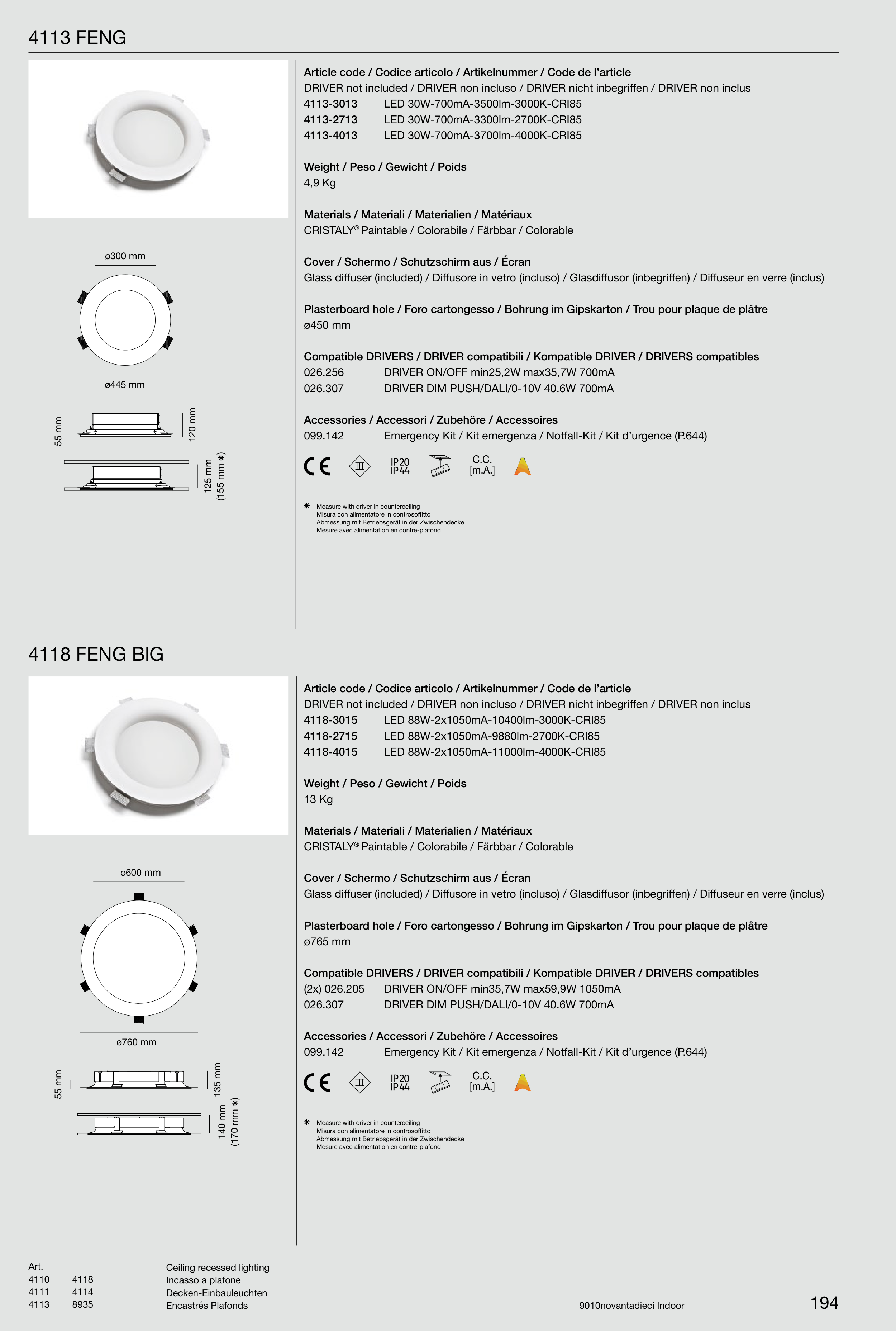 4113 FENG

ø300 mm

ø445 mm

55 mm

120 mm

125 mm
(155 mm ✱)

Article code / Codice articolo / Artikelnummer / Code de l'article
DRIVER not included / DRIVER non incluso / DRIVER nicht inbegriffen / DRIVER non inclus
4113-3013 LED 30W-700mA-3500lm-3000K-CRI85
4113-2713 LED 30W-700mA-3300lm-2700K-CRI85
4113-4013 LED 30W-700mA-3700lm-4000K-CRI85

Weight / Peso / Gewicht / Poids
4,9 Kg

Materials / Materiali / Materialien / Matériaux
CRISTALY® Paintable / Colorabile / Färbbar / Colorable

Cover / Schermo / Schutzschirm aus / Écran
Glass diffuser (included) / Diffusore in vetro (incluso) / Glasdiffusor (inbegriffen) / Diffuseur en verre (inclus)

Plasterboard hole / Foro cartongesso / Bohrung im Gipskarton / Trou pour plaque de plâtre
ø450 mm

Compatible DRIVERS / DRIVER compatibili / Kompatible DRIVER / DRIVERS compatibles
026.256 DRIVER ON/OFF min25,2W max35,7W 700mA
026.307 DRIVER DIM PUSH/DALI/0-10V 40.6W 700mA

Accessories / Accessori / Zubehöre / Accessoires
099.142 Emergency Kit / Kit emergenza / Notfall-Kit / Kit d'urgence (P.644)

CE III IP20 IP44 C.C. [m.A.]

✱ Measure with driver in counterceiling
Misura con alimentatore in controsoffitto
Abmessung mit Betriebsgerät in der Zwischendecke
Mesure avec alimentation en contre-plafond

4118 FENG BIG

ø600 mm

ø760 mm

55 mm

135 mm

140 mm
(170 mm ✱)

Article code / Codice articolo / Artikelnummer / Code de l'article
DRIVER not included / DRIVER non incluso / DRIVER nicht inbegriffen / DRIVER non inclus
4118-3015 LED 88W-2x1050mA-10400lm-3000K-CRI85
4118-2715 LED 88W-2x1050mA-9880lm-2700K-CRI85
4118-4015 LED 88W-2x1050mA-11000lm-4000K-CRI85

Weight / Peso / Gewicht / Poids
13 Kg

Materials / Materiali / Materialien / Matériaux
CRISTALY® Paintable / Colorabile / Färbbar / Colorable

Cover / Schermo / Schutzschirm aus / Écran
Glass diffuser (included) / Diffusore in vetro (incluso) / Glasdiffusor (inbegriffen) / Diffuseur en verre (inclus)

Plasterboard hole / Foro cartongesso / Bohrung im Gipskarton / Trou pour plaque de plâtre
ø765 mm

Compatible DRIVERS / DRIVER compatibili / Kompatible DRIVER / DRIVERS compatibles
(2x) 026.205 DRIVER ON/OFF min35,7W max59,9W 1050mA
026.307 DRIVER DIM PUSH/DALI/0-10V 40.6W 700mA

Accessories / Accessori / Zubehöre / Accessoires
099.142 Emergency Kit / Kit emergenza / Notfall-Kit / Kit d'urgence (P.644)

CE III IP20 IP44 C.C. [m.A.]

✱ Measure with driver in counterceiling
Misura con alimentatore in controsoffitto
Abmessung mit Betriebsgerät in der Zwischendecke
Mesure avec alimentation en contre-plafond

Art.
4110 4118
4111 4114
4113 8935

Ceiling recessed lighting
Incasso a plafone
Decken-Einbauleuchten
Encastrés Plafonds

9010novantadieci Indoor

194